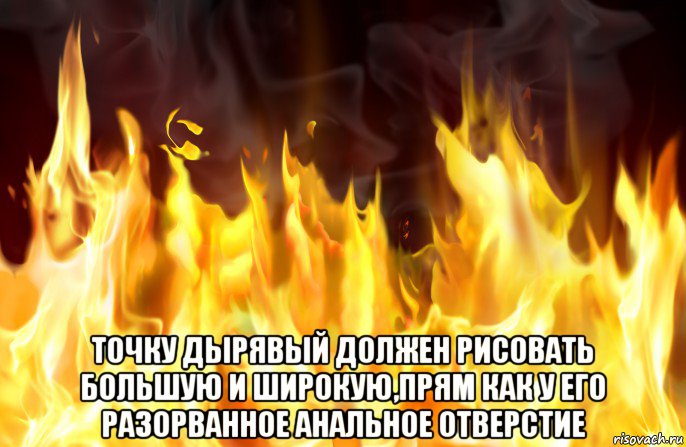 ТОЧКУ ДЫРЯВЫЙ ДОЛЖЕН РИСОВАТЬ БОЛЬШУЮ И ШИРОКУЮ,ПРЯМ КАК У ЕГО РАЗОРВАННОЕ АНАЛЬНОЕ ОТВЕРСТИЕ

risovach.ru